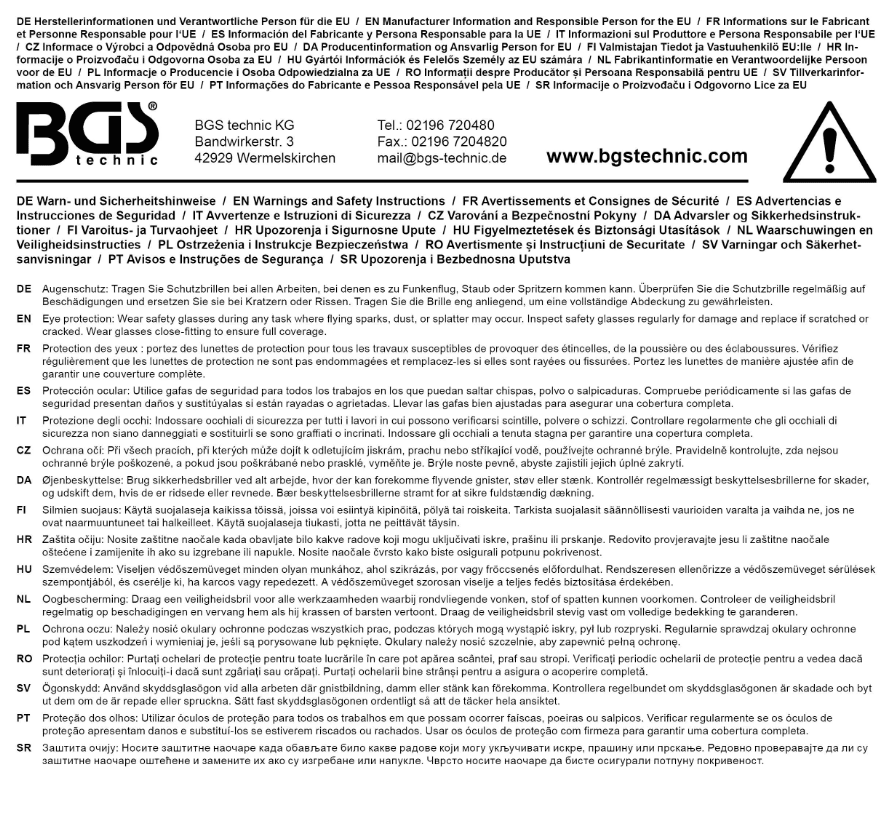 DE Herstellerinformationen und Verantwortliche Person für die EU / EN Manufacturer Information and Responsible Person for the EU / FR Informations sur le Fabricant et Personne Responsable pour l'UE / ES Información del Fabricante y Persona Responsable para la UE / IT Informazioni sul Produttore e Persona Responsabile per l'UE / CZ Informace o Výrobci a Odpovědná Osoba pro EU / DA Producentinformation og Ansvarlig Person for EU / FI Valmistajan Tiedot ja Vastuuhenkilö EU:lle / HR Informacije o Proizvođaču i Odgovorna Osoba za EU / HU Gyártói Információk és Felelős Személy az EU számára / NL Fabrikantinformatie en Verantwoordelijke Persoon voor de EU / PL Informacje o Producencie i Osoba Odpowiedzialna za UE / RO Informații despre Producător și Persoana Responsabilă pentru UE / SV Tillverkarinformation och Ansvarig Person för EU / PT Informações do Fabricante e Pessoa Responsável pela UE / SR Informacije o Proizvođaču i Odgovorno Lice za EU

BGS technic

BGS technic KG
Bandwirkerstr. 3
42929 Wermelskirchen

Tel.: 02196 720480
Fax.: 02196 7204820
mail@bgs-technic.de

www.bgstechnic.com

DE Warn- und Sicherheitshinweise / EN Warnings and Safety Instructions / FR Avertissements et Consignes de Sécurité / ES Advertencias e Instrucciones de Seguridad / IT Avvertenze e Istruzioni di Sicurezza / CZ Varování a Bezpečnostní Pokyny / DA Advarsler og Sikkerhedsinstruktioner / FI Varoitus- ja Turvaohjeet / HR Upozorenja i Sigurnosne Upute / HU Figyelmeztetések és Biztonsági Utasítások / NL Waarschuwingen en Veiligheidsinstructies / PL Ostrzeżenia i Instrukcje Bezpieczeństwa / RO Avertismente și Instrucțiuni de Securitate / SV Varningar och Säkerhetsanvisningar / PT Avisos e Instruções de Segurança / SR Upozorenja i Bezbednosna Uputstva

DE Augenschutz: Tragen Sie Schutzbrillen bei allen Arbeiten, bei denen es zu Funkenflug, Staub oder Spritzern kommen kann. Überprüfen Sie die Schutzbrille regelmäßig auf Beschädigungen und ersetzen Sie sie bei Kratzern oder Rissen. Tragen Sie die Brille eng anliegend, um eine vollständige Abdeckung zu gewährleisten.

EN Eye protection: Wear safety glasses during any task where flying sparks, dust, or splatter may occur. Inspect safety glasses regularly for damage and replace if scratched or cracked. Wear glasses close-fitting to ensure full coverage.

FR Protection des yeux : portez des lunettes de protection pour tous les travaux susceptibles de provoquer des étincelles, de la poussière ou des éclaboussures. Vérifiez régulièrement que les lunettes de protection ne sont pas endommagées et remplacez-les si elles sont rayées ou fissurées. Portez les lunettes de manière ajustée afin de garantir une couverture complète.

ES Protección ocular: Utilice gafas de seguridad para todos los trabajos en los que puedan saltar chispas, polvo o salpicaduras. Compruebe periódicamente si las gafas de seguridad presentan daños y sustitúyalas si están rayadas o agrietadas. Llevar las gafas bien ajustadas para asegurar una cobertura completa.

IT Protezione degli occhi: Indossare occhiali di sicurezza per tutti i lavori in cui possono verificarsi scintille, polvere o schizzi. Controllare regolarmente che gli occhiali di sicurezza non siano danneggiati e sostituirli se sono graffiati o incrinati. Indossare gli occhiali a tenuta stagna per garantire una copertura completa.

CZ Ochrana očí: Při všech pracích, při kterých může dojít k odletujícím jiskrám, prachu nebo stříkající vodě, používejte ochranné brýle. Pravidelně kontrolujte, zda nejsou ochranné brýle poškozené, a pokud jsou poškrábané nebo prasklé, vyměňte je. Brýle noste pevně, abyste zajistili jejich úplné zakrytí.

DA Øjenbeskyttelse: Brug sikkerhedsbriller ved alt arbejde, hvor der kan forekomme flyvende gnister, støv eller stænk. Kontrollér regelmæssigt beskyttelsesbrillerne for skader, og udskift dem, hvis de er ridsede eller revnede. Bær beskyttelsesbrillerne stramt for at sikre fuldstændig dækning.

FI Silmien suojaus: Käytä suojalaseja kaikissa töissä, joissa voi esiintyä kipinöitä, pölyä tai roiskeita. Tarkista suojalasit säännöllisesti vaurioiden varalta ja vaihda ne, jos ne ovat naarmuuntuneet tai halkeilleet. Käytä suojalaseja tiukasti, jotta ne peittävät täysin.

HR Zaštita očiju: Nosite zaštitne naočale kada obavljate bilo kakve radove koji mogu uključivati iskre, prašinu ili prskanje. Redovito provjeravajte jesu li zaštitne naočale oštećene i zamijenite ih ako su izgrebane ili napukle. Nosite naočale čvrsto kako biste osigurali potpunu pokrivenost.

HU Szemvédelem: Viseljen védőszemüveget minden olyan munkához, ahol szikrázás, por vagy fröccsenés előfordulhat. Rendszeresen ellenőrizze a védőszemüveget sérülések szempontjából, és cserélje ki, ha karcos vagy repedezett. A védőszemüveget szorosan viselje a teljes fedés biztosítása érdekében.

NL Oogbescherming: Draag een veiligheidsbril voor alle werkzaamheden waarbij rondvliegende vonken, stof of spatten kunnen voorkomen. Controleer de veiligheidsbril regelmatig op beschadigingen en vervang hem als hij krassen of barsten vertoont. Draag de veiligheidsbril stevig vast om volledige bedekking te garanderen.

PL Ochrona oczu: Należy nosić okulary ochronne podczas wszystkich prac, podczas których mogą wystąpić iskry, pył lub rozpryski. Regularnie sprawdzaj okulary ochronne pod kątem uszkodzeń i wymieniaj je, jeśli są porysowane lub pęknięte. Okulary należy nosić szczelnie, aby zapewnić pełną ochronę.

RO Protecția ochilor: Purtați ochelari de protecție pentru toate lucrările în care pot apărea scântei, praf sau stropi. Verificați periodic ochelarii de protecție pentru a vedea dacă sunt deteriorați și înlocuiți-i dacă sunt zgâriați sau crăpați. Purtați ochelarii bine strânși pentru a asigura o acoperire completă.

SV Ögonskydd: Använd skyddsglasögon vid alla arbeten där gnistbildning, damm eller stänk kan förekomma. Kontrollera regelbundet om skyddsglasögonen är skadade och byt ut dem om de är repade eller spruckna. Sätt fast skyddsglasögonen ordentligt så att de täcker hela ansiktet.

PT Proteção dos olhos: Utilizar óculos de proteção para todos os trabalhos em que possam ocorrer faíscas, poeiras ou salpicos. Verificar regularmente se os óculos de proteção apresentam danos e substituí-los se estiverem riscados ou rachados. Usar os óculos de proteção com firmeza para garantir uma cobertura completa.

SR Заштита очију: Носите заштитне наочаре када обављате било какве радове који могу укључивати искре, прашину или прскање. Редовно проверавајте да ли су заштитне наочаре оштећене и замените их ако су изгребане или напукле. Чврсто носите наочаре да бисте осигурали потпуну покривеност.